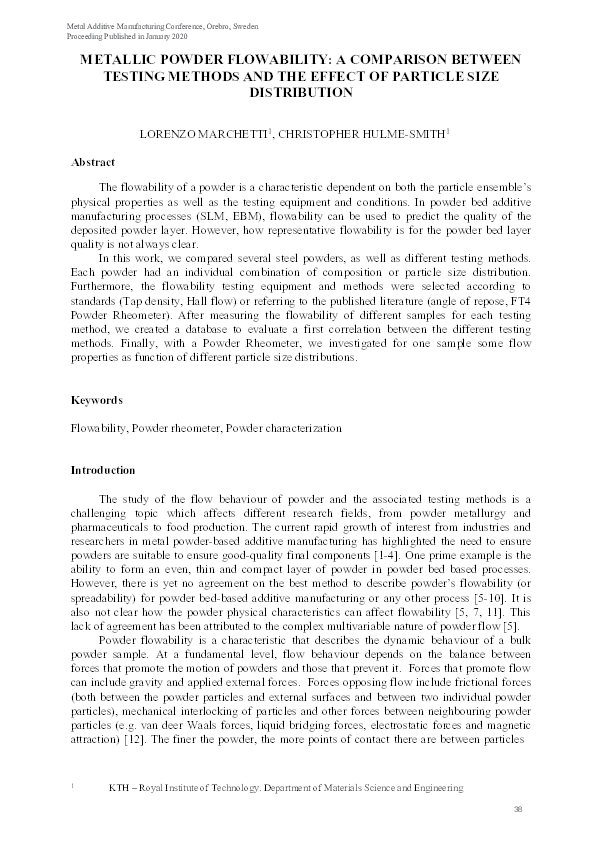 Metal Additive Manufacturing Conference, Orebro, Sweden
Proceeding Published in January 2020

METALLIC POWDER FLOWABILITY: A COMPARISON BETWEEN TESTING METHODS AND THE EFFECT OF PARTICLE SIZE DISTRIBUTION

LORENZO MARCHETTI$^1$, CHRISTOPHER HULME-SMITH$^1$

Abstract

The flowability of a powder is a characteristic dependent on both the particle ensemble's physical properties as well as the testing equipment and conditions. In powder bed additive manufacturing processes (SLM, EBM), flowability can be used to predict the quality of the deposited powder layer. However, how representative flowability is for the powder bed layer quality is not always clear.

In this work, we compared several steel powders, as well as different testing methods. Each powder had an individual combination of composition or particle size distribution. Furthermore, the flowability testing equipment and methods were selected according to standards (Tap density, Hall flow) or referring to the published literature (angle of repose, FT4 Powder Rheometer). After measuring the flowability of different samples for each testing method, we created a database to evaluate a first correlation between the different testing methods. Finally, with a Powder Rheometer, we investigated for one sample some flow properties as function of different particle size distributions.

Keywords

Flowability, Powder rheometer, Powder characterization

Introduction

The study of the flow behaviour of powder and the associated testing methods is a challenging topic which affects different research fields, from powder metallurgy and pharmaceuticals to food production. The current rapid growth of interest from industries and researchers in metal powder-based additive manufacturing has highlighted the need to ensure powders are suitable to ensure good-quality final components [1-4]. One prime example is the ability to form an even, thin and compact layer of powder in powder bed based processes. However, there is yet no agreement on the best method to describe powder's flowability (or spreadability) for powder bed-based additive manufacturing or any other process [5-10]. It is also not clear how the powder physical characteristics can affect flowability [5, 7, 11]. This lack of agreement has been attributed to the complex multivariable nature of powder flow [5].

Powder flowability is a characteristic that describes the dynamic behaviour of a bulk powder sample. At a fundamental level, flow behaviour depends on the balance between forces that promote the motion of powders and those that prevent it. Forces that promote flow can include gravity and applied external forces. Forces opposing flow include frictional forces (both between the powder particles and external surfaces and between two individual powder particles), mechanical interlocking of particles and other forces between neighbouring powder particles (e.g. van deer Waals forces, liquid bridging forces, electrostatic forces and magnetic attraction) [12]. The finer the powder, the more points of contact there are between particles

$^1$ KTH – Royal Institute of Technology. Department of Materials Science and Engineering

38